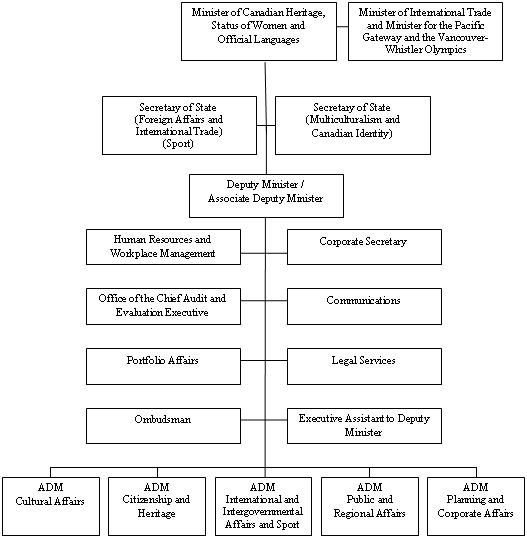 Minister of Canadian Heritage, Status of Women and Official Languages

Minister of International Trade and Minister for the Pacific Gateway and the Vancouver-Whistler Olympics

Secretary of State (Foreign Affairs and International Trade) (Sport)

Secretary of State (Multiculturalism and Canadian Identity)

Deputy Minister / Associate Deputy Minister

Human Resources and Workplace Management

Corporate Secretary

Office of the Chief Audit and Evaluation Executive

Communications

Portfolio Affairs

Legal Services

Ombudsman

Executive Assistant to Deputy Minister

ADM Cultural Affairs

ADM Citizenship and Heritage

ADM International and Intergovernmental Affairs and Sport

ADM Public and Regional Affairs

ADM Planning and Corporate Affairs